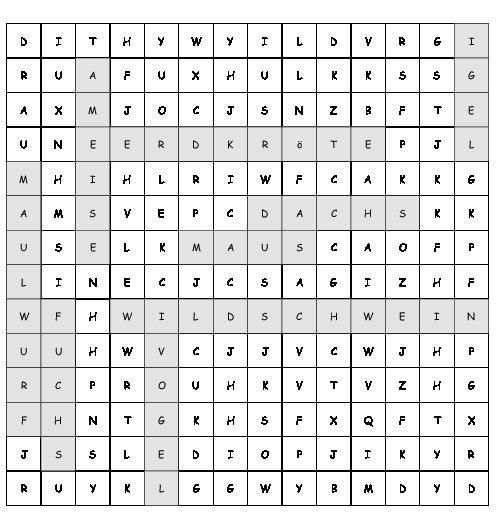 | D | I | T | H | Y | W | Y | I | L | D | V | R | G | I |
|---|---|---|---|---|---|---|---|---|---|---|---|---|---|
| R | U | A | F | U | X | H | U | L | K | K | S | S | G |
| A | X | M | J | O | C | J | S | N | Z | B | F | T | E |
| U | N | E | E | R | D | K | R | ö | T | E | P | J | L |
| M | H | I | H | L | R | I | W | F | C | A | K | K | G |
| A | M | S | V | E | P | C | D | A | C | H | S | K | K |
| U | S | E | L | K | M | A | U | S | C | A | O | F | P |
| L | I | N | E | C | J | C | S | A | G | I | Z | H | F |
| W | F | H | W | I | L | D | S | C | H | W | E | I | N |
| U | U | H | W | V | C | J | J | V | C | W | J | H | P |
| R | C | P | R | O | U | H | K | V | T | V | Z | H | G |
| F | H | N | T | G | K | H | S | F | X | Q | F | T | X |
| J | S | S | L | E | D | I | O | P | J | I | K | Y | R |
| R | U | Y | K | L | G | G | W | Y | B | M | D | Y | D |